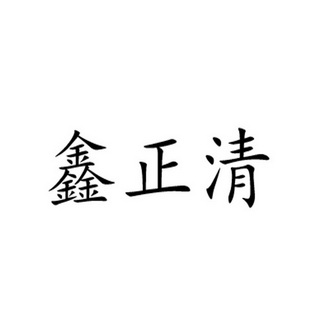 鑫正清